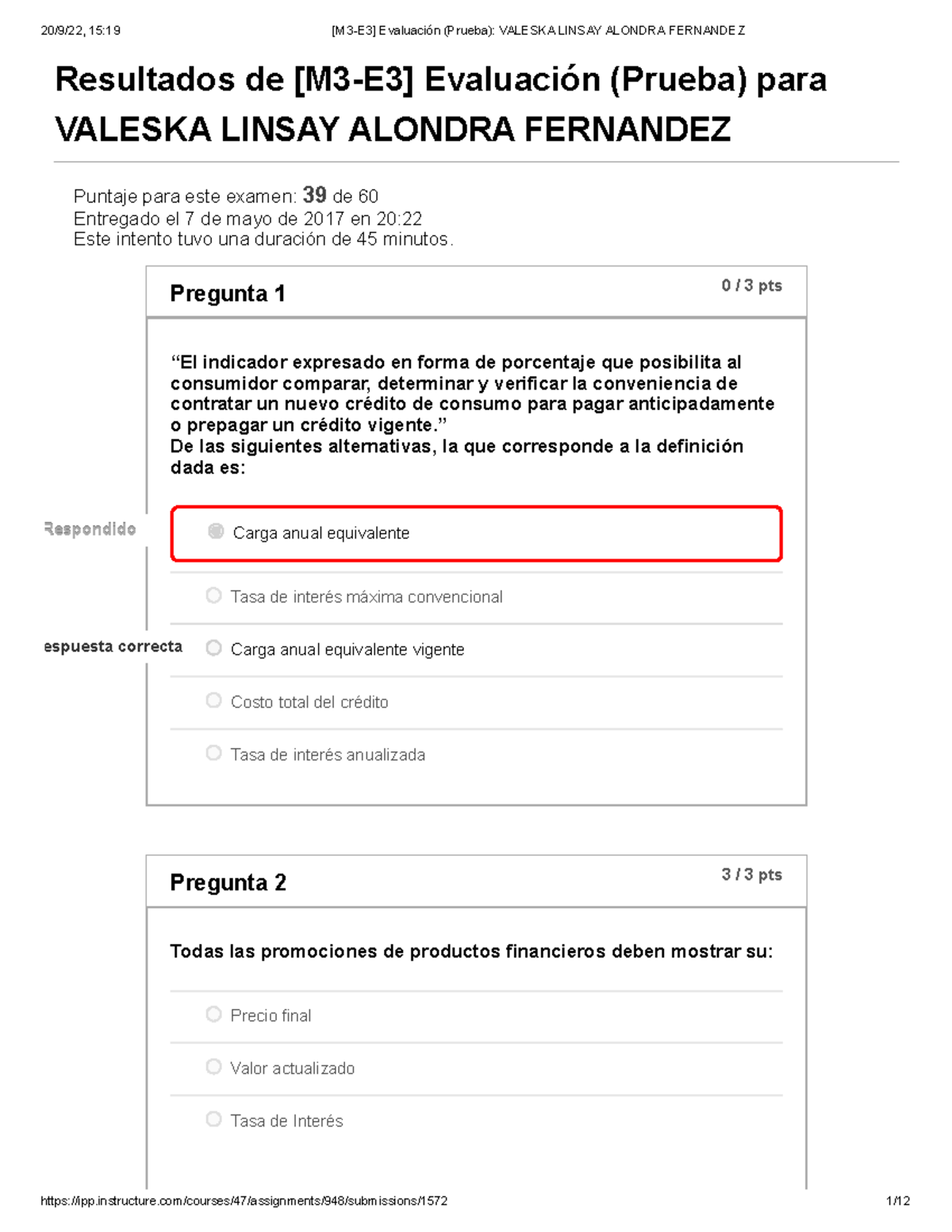 20/9/22, 15:19 [M3-E3] Evaluación (Prueba): VALESKA LINSAY ALONDRA FERNANDEZ

Resultados de [M3-E3] Evaluación (Prueba) para VALESKA LINSAY ALONDRA FERNANDEZ

Puntaje para este examen: 39 de 60
Entregado el 7 de mayo de 2017 en 20:22
Este intento tuvo una duración de 45 minutos.

Pregunta 1
0 / 3 pts

“El indicador expresado en forma de porcentaje que posibilita al consumidor comparar, determinar y verificar la conveniencia de contratar un nuevo crédito de consumo para pagar anticipadamente o prepagar un crédito vigente.”
De las siguientes alternativas, la que corresponde a la definición dada es:

Respondido
Carga anual equivalente

Tasa de interés máxima convencional

espuesta correcta
Carga anual equivalente vigente

Costo total del crédito

Tasa de interés anualizada

Pregunta 2
3 / 3 pts

Todas las promociones de productos financieros deben mostrar su:

Precio final

Valor actualizado

Tasa de Interés

https://ipp.instructure.com/courses/47/assignments/948/submissions/1572 1/12